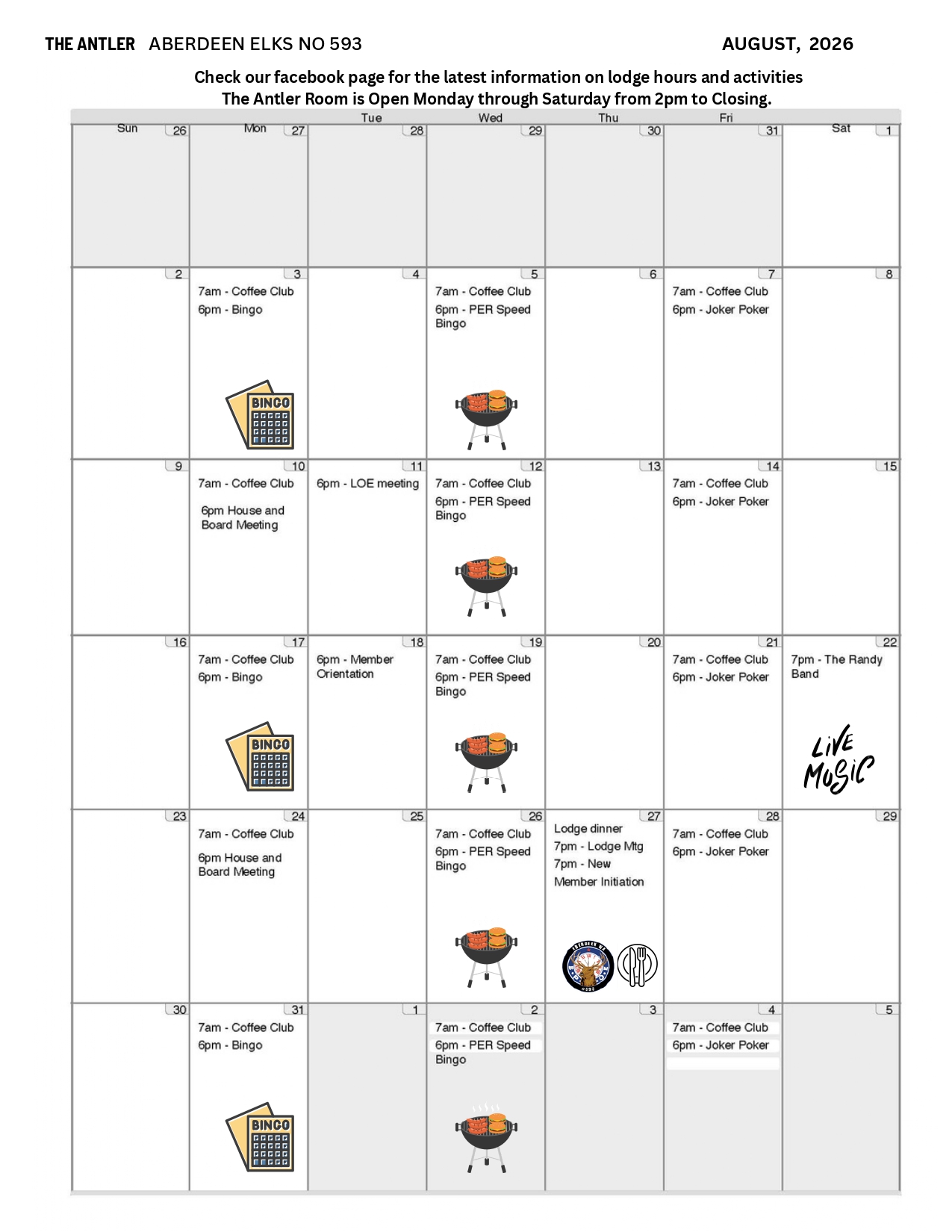 THE ANTLER ABERDEEN ELKS NO 593 AUGUST, 2026

Check our facebook page for the latest information on lodge hours and activities
The Antler Room is Open Monday through Saturday from 2pm to Closing.

| Sun | Mon | Tue | Wed | Thu | Fri | Sat |
|---|---|---|---|---|---|---|
| 26 | 27 | 28 | 29 | 30 | 31 | 1 |
| 2 | 3 7am - Coffee Club 6pm - Bingo BINGO | 4 | 5 7am - Coffee Club 6pm - PER Speed Bingo | 6 | 7 7am - Coffee Club 6pm - Joker Poker | 8 |
| 9 | 10 7am - Coffee Club 6pm House and Board Meeting | 11 6pm - LOE meeting | 12 7am - Coffee Club 6pm - PER Speed Bingo | 13 | 14 7am - Coffee Club 6pm - Joker Poker | 15 |
| 16 | 17 7am - Coffee Club 6pm - Bingo BINGO | 18 6pm - Member Orientation | 19 7am - Coffee Club 6pm - PER Speed Bingo | 20 | 21 7am - Coffee Club 6pm - Joker Poker | 22 7pm - The Randy Band LIVE MUSIC |
| 23 | 24 7am - Coffee Club 6pm House and Board Meeting | 25 | 26 7am - Coffee Club 6pm - PER Speed Bingo | 27 Lodge dinner 7pm - Lodge Mtg 7pm - New Member Initiation | 28 7am - Coffee Club 6pm - Joker Poker | 29 |
| 30 | 31 7am - Coffee Club 6pm - Bingo BINGO | 1 | 2 7am - Coffee Club 6pm - PER Speed Bingo | 3 | 4 7am - Coffee Club 6pm - Joker Poker | 5 |